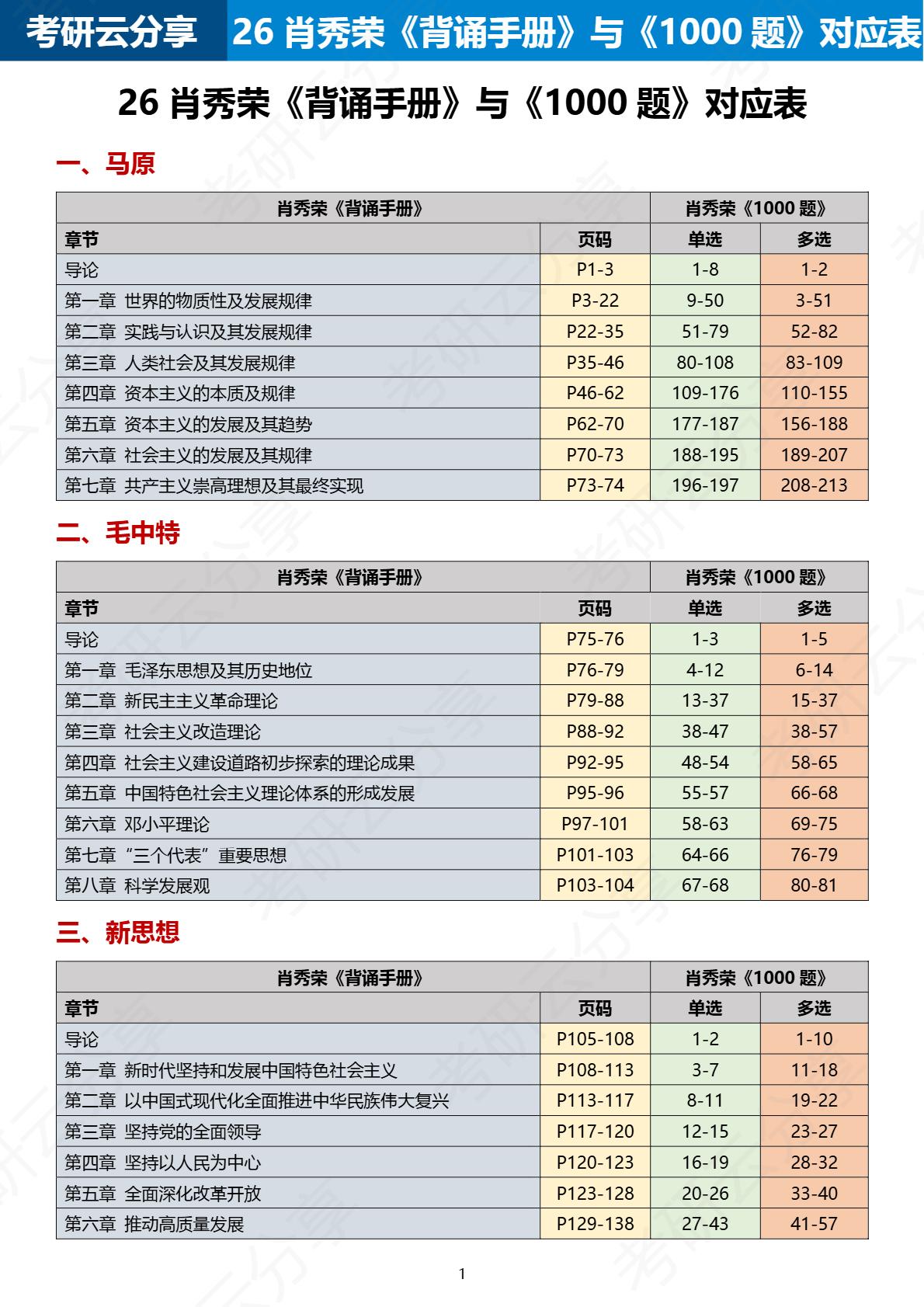 考研云分享　26 肖秀荣《背诵手册》与《1000 题》对应表

26 肖秀荣《背诵手册》与《1000 题》对应表

一、马原

| 肖秀荣《背诵手册》 | | 肖秀荣《1000 题》 | |
|---|---|---|---|
| 章节 | 页码 | 单选 | 多选 |
| 导论 | P1-3 | 1-8 | 1-2 |
| 第一章 世界的物质性及发展规律 | P3-22 | 9-50 | 3-51 |
| 第二章 实践与认识及其发展规律 | P22-35 | 51-79 | 52-82 |
| 第三章 人类社会及其发展规律 | P35-46 | 80-108 | 83-109 |
| 第四章 资本主义的本质及规律 | P46-62 | 109-176 | 110-155 |
| 第五章 资本主义的发展及其趋势 | P62-70 | 177-187 | 156-188 |
| 第六章 社会主义的发展及其规律 | P70-73 | 188-195 | 189-207 |
| 第七章 共产主义崇高理想及其最终实现 | P73-74 | 196-197 | 208-213 |

二、毛中特

| 肖秀荣《背诵手册》 | | 肖秀荣《1000 题》 | |
|---|---|---|---|
| 章节 | 页码 | 单选 | 多选 |
| 导论 | P75-76 | 1-3 | 1-5 |
| 第一章 毛泽东思想及其历史地位 | P76-79 | 4-12 | 6-14 |
| 第二章 新民主主义革命理论 | P79-88 | 13-37 | 15-37 |
| 第三章 社会主义改造理论 | P88-92 | 38-47 | 38-57 |
| 第四章 社会主义建设道路初步探索的理论成果 | P92-95 | 48-54 | 58-65 |
| 第五章 中国特色社会主义理论体系的形成发展 | P95-96 | 55-57 | 66-68 |
| 第六章 邓小平理论 | P97-101 | 58-63 | 69-75 |
| 第七章 “三个代表”重要思想 | P101-103 | 64-66 | 76-79 |
| 第八章 科学发展观 | P103-104 | 67-68 | 80-81 |

三、新思想

| 肖秀荣《背诵手册》 | | 肖秀荣《1000 题》 | |
|---|---|---|---|
| 章节 | 页码 | 单选 | 多选 |
| 导论 | P105-108 | 1-2 | 1-10 |
| 第一章 新时代坚持和发展中国特色社会主义 | P108-113 | 3-7 | 11-18 |
| 第二章 以中国式现代化全面推进中华民族伟大复兴 | P113-117 | 8-11 | 19-22 |
| 第三章 坚持党的全面领导 | P117-120 | 12-15 | 23-27 |
| 第四章 坚持以人民为中心 | P120-123 | 16-19 | 28-32 |
| 第五章 全面深化改革开放 | P123-128 | 20-26 | 33-40 |
| 第六章 推动高质量发展 | P129-138 | 27-43 | 41-57 |

1